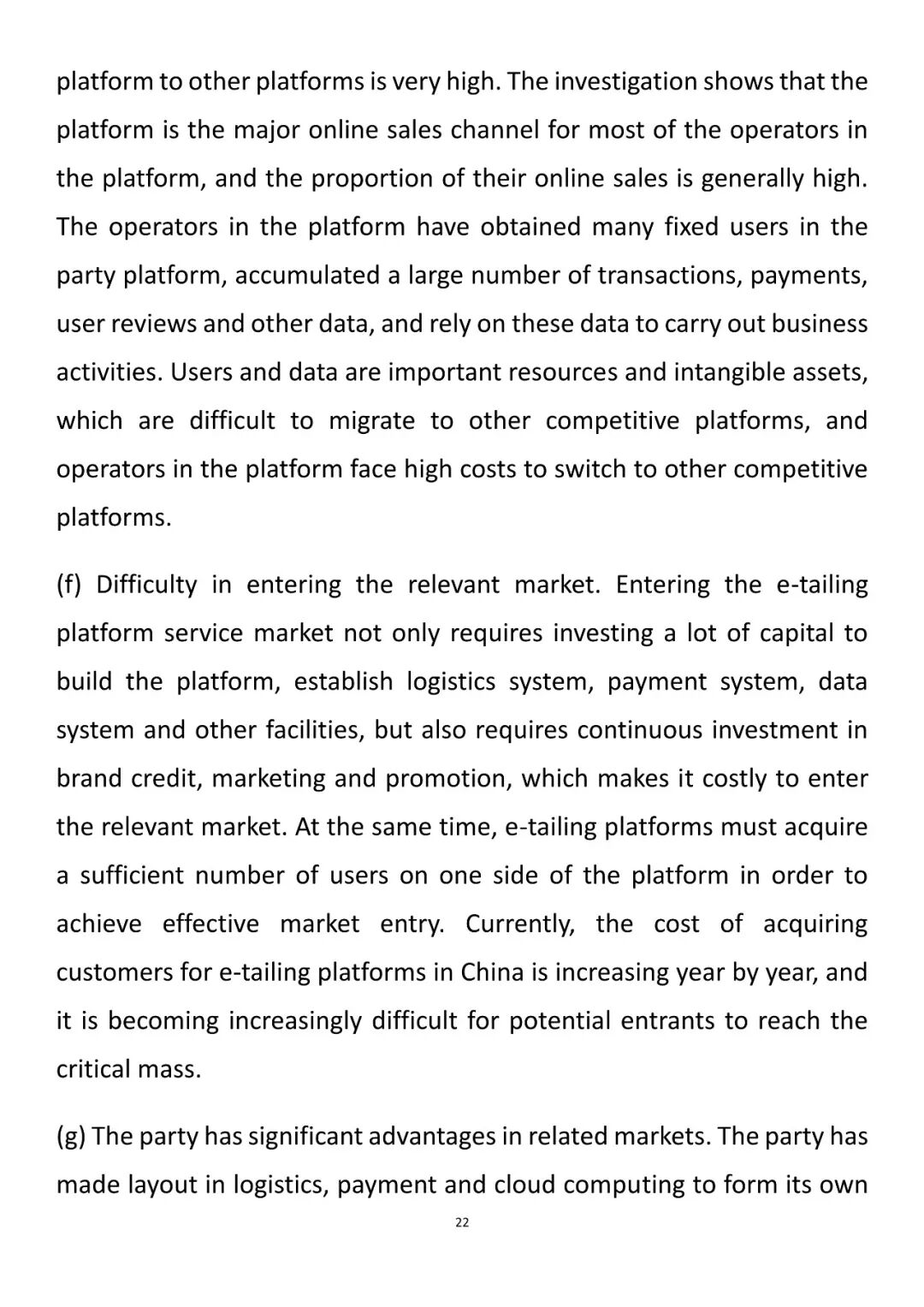 platform to other platforms is very high. The investigation shows that the platform is the major online sales channel for most of the operators in the platform, and the proportion of their online sales is generally high. The operators in the platform have obtained many fixed users in the party platform, accumulated a large number of transactions, payments, user reviews and other data, and rely on these data to carry out business activities. Users and data are important resources and intangible assets, which are difficult to migrate to other competitive platforms, and operators in the platform face high costs to switch to other competitive platforms.

(f) Difficulty in entering the relevant market. Entering the e-tailing platform service market not only requires investing a lot of capital to build the platform, establish logistics system, payment system, data system and other facilities, but also requires continuous investment in brand credit, marketing and promotion, which makes it costly to enter the relevant market. At the same time, e-tailing platforms must acquire a sufficient number of users on one side of the platform in order to achieve effective market entry. Currently, the cost of acquiring customers for e-tailing platforms in China is increasing year by year, and it is becoming increasingly difficult for potential entrants to reach the critical mass.

(g) The party has significant advantages in related markets. The party has made layout in logistics, payment and cloud computing to form its own

22